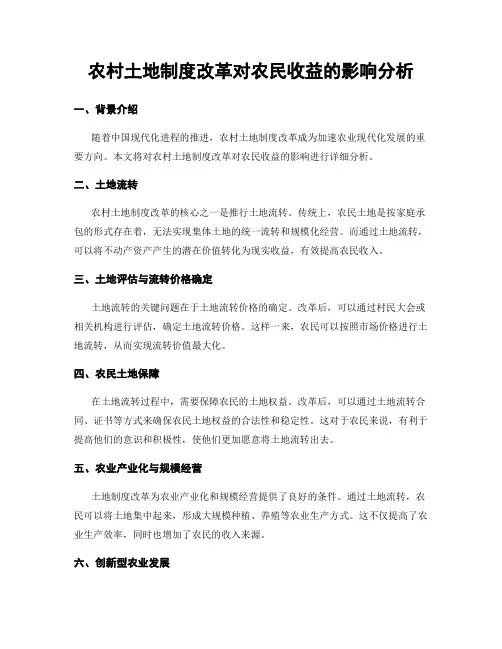 农村土地制度改革对农民收益的影响分析

一、背景介绍

随着中国现代化进程的推进，农村土地制度改革成为加速农业现代化发展的重要方向。本文将对农村土地制度改革对农民收益的影响进行详细分析。

二、土地流转

农村土地制度改革的核心之一是推行土地流转。传统上，农民土地是按家庭承包的形式存在着，无法实现集体土地的统一流转和规模化经营。而通过土地流转，可以将不动产资产产生的潜在价值转化为现实收益，有效提高农民收入。

三、土地评估与流转价格确定

土地流转的关键问题在于土地流转价格的确定。改革后，可以通过村民大会或相关机构进行评估，确定土地流转价格。这样一来，农民可以按照市场价格进行土地流转，从而实现流转价值最大化。

四、农民土地保障

在土地流转过程中，需要保障农民的土地权益。改革后，可以通过土地流转合同、证书等方式来确保农民土地权益的合法性和稳定性。这对于农民来说，有利于提高他们的意识和积极性，使他们更加愿意将土地流转出去。

五、农业产业化与规模经营

土地制度改革为农业产业化和规模经营提供了良好的条件。通过土地流转，农民可以将土地集中起来，形成大规模种植、养殖等农业生产方式。这不仅提高了农业生产效率，同时也增加了农民的收入来源。

六、创新型农业发展